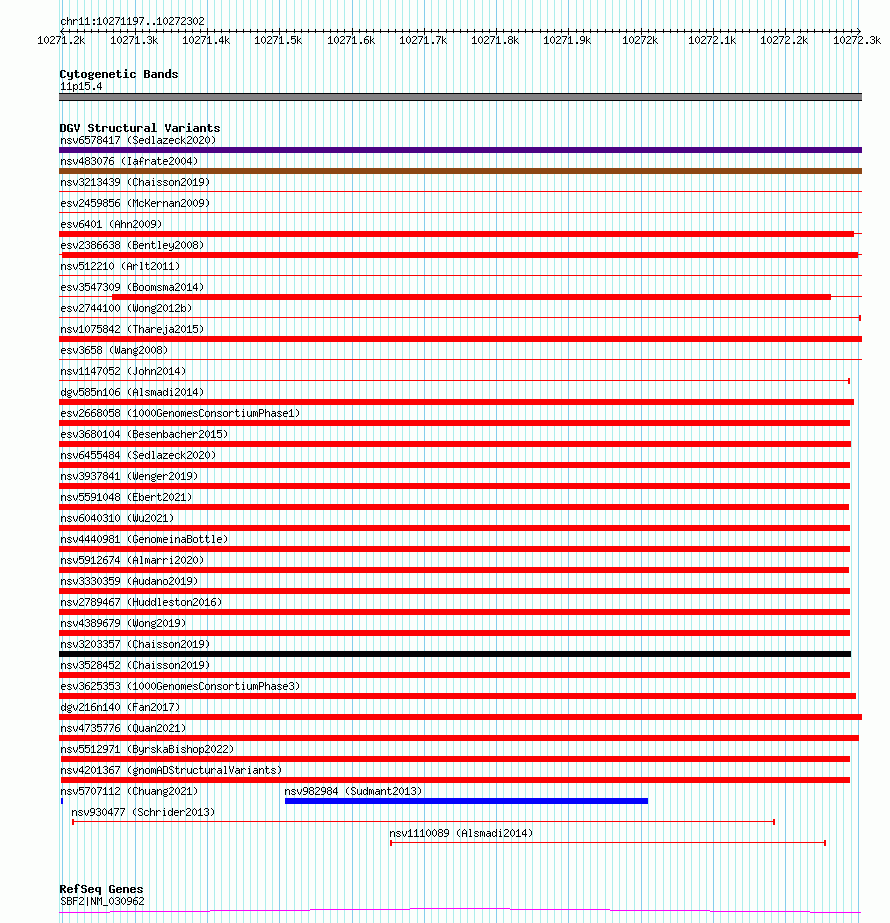 chr11:10271197..10272302

10271.2k 10271.3k 10271.4k 10271.5k 10271.6k 10271.7k 10271.8k 10271.9k 10272k 10272.1k 10272.2k 10272.3k

Cytogenetic Bands
11p15.4

DGV Structural Variants
nsv6578417 (Sedlazeck2020)
nsv483076 (Iafrate2004)
nsv3213439 (Chaisson2019)
esv2459856 (McKernan2009)
esv6401 (Ahn2009)
esv2386638 (Bentley2008)
nsv512210 (Arlt2011)
esv3547309 (Boomsma2014)
esv2744100 (Wong2012b)
nsv1075842 (Thareja2015)
esv3658 (Wang2008)
nsv1147052 (John2014)
dgv585n106 (Alsmadi2014)
esv2668058 (1000GenomesConsortiumPhase1)
esv3680104 (Besenbacher2015)
nsv6455484 (Sedlazeck2020)
nsv3937841 (Wenger2019)
nsv5591048 (Ebert2021)
nsv6040310 (Wu2021)
nsv4440981 (GenomeinaBottle)
nsv5912674 (Almarri2020)
nsv3330359 (Audano2019)
nsv2789467 (Huddleston2016)
nsv4389679 (Wong2019)
nsv3203357 (Chaisson2019)
nsv3528452 (Chaisson2019)
esv3625353 (1000GenomesConsortiumPhase3)
dgv216n140 (Fan2017)
nsv4735776 (Quan2021)
nsv5512971 (ByrskaBishop2022)
nsv4201367 (gnomADStructuralVariants)
nsv5707112 (Chuang2021)
nsv982984 (Sudmant2013)
nsv930477 (Schrider2013)
nsv1110089 (Alsmadi2014)

RefSeq Genes
SBF2|NM_030962